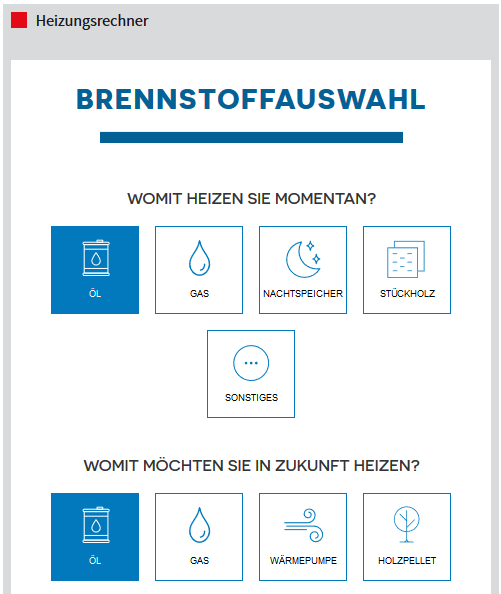 Heizungsrechner

BRENNSTOFFAUSWAHL

WOMIT HEIZEN SIE MOMENTAN?

ÖL

GAS

NACHTSPEICHER

STÜCKHOLZ

SONSTIGES

WOMIT MÖCHTEN SIE IN ZUKUNFT HEIZEN?

ÖL

GAS

WÄRMEPUMPE

HOLZPELLET